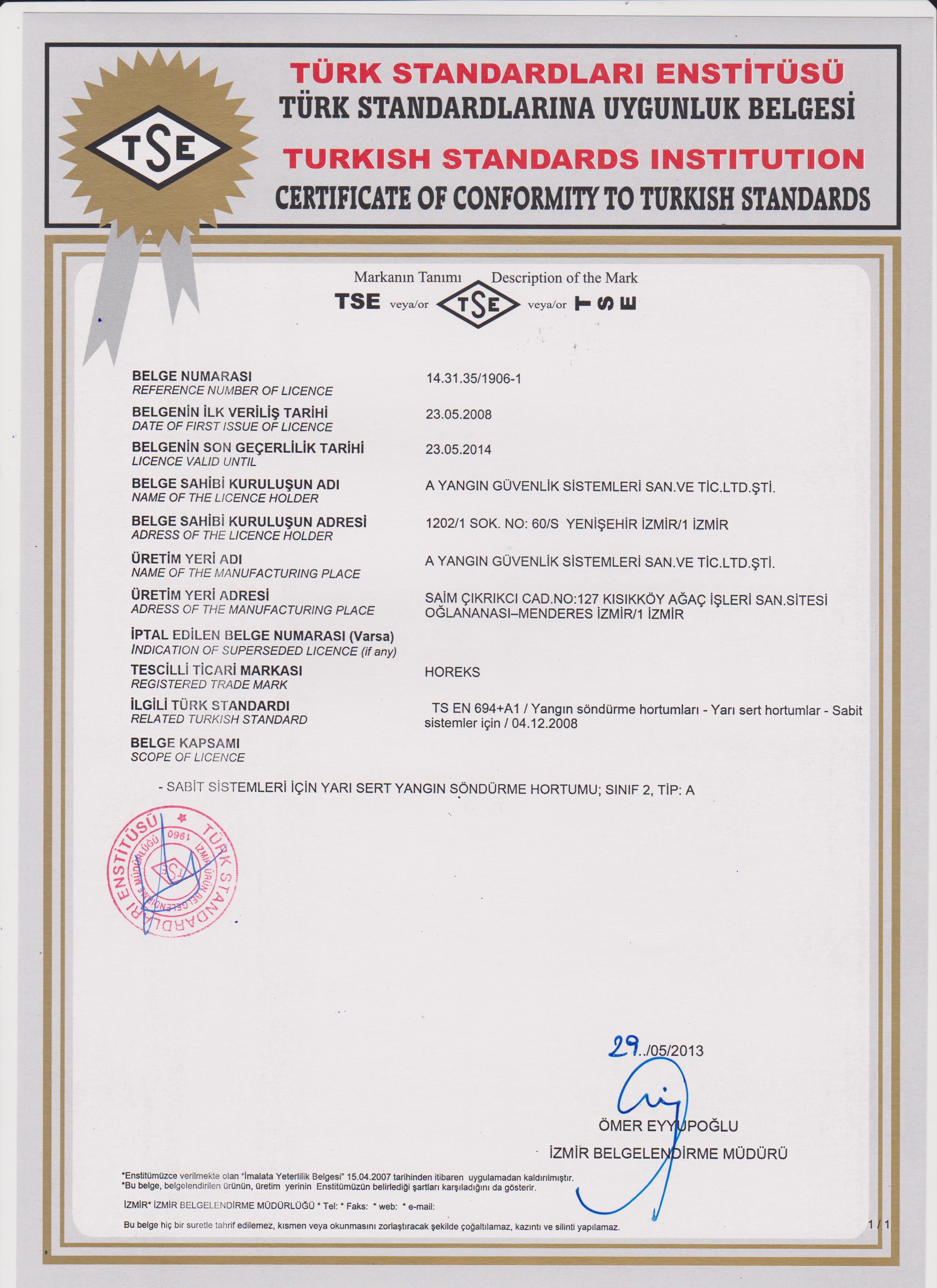 TSE

TÜRK STANDARDLARI ENSTİTÜSÜ
TÜRK STANDARDLARINA UYGUNLUK BELGESİ
TURKISH STANDARDS INSTITUTION
CERTIFICATE OF CONFORMITY TO TURKISH STANDARDS

Markanın Tanımı Description of the Mark
TSE veya/or TSE veya/or TSE

BELGE NUMARASI
REFERENCE NUMBER OF LICENCE
14.31.35/1906-1

BELGENİN İLK VERİLİŞ TARİHİ
DATE OF FIRST ISSUE OF LICENCE
23.05.2008

BELGENİN SON GEÇERLİLİK TARİHİ
LICENCE VALID UNTIL
23.05.2014

BELGE SAHİBİ KURULUŞUN ADI
NAME OF THE LICENCE HOLDER
A YANGIN GÜVENLİK SİSTEMLERİ SAN.VE TİC.LTD.ŞTİ.

BELGE SAHİBİ KURULUŞUN ADRESİ
ADRESS OF THE LICENCE HOLDER
1202/1 SOK. NO: 60/S YENİŞEHİR İZMİR/1 İZMİR

ÜRETİM YERİ ADI
NAME OF THE MANUFACTURING PLACE
A YANGIN GÜVENLİK SİSTEMLERİ SAN.VE TİC.LTD.ŞTİ.

ÜRETİM YERİ ADRESİ
ADRESS OF THE MANUFACTURING PLACE
SAİM ÇIKRIKCI CAD.NO:127 KISIKKÖY AĞAÇ İŞLERİ SAN.SİTESİ OĞLANANASI–MENDERES İZMİR/1 İZMİR

İPTAL EDİLEN BELGE NUMARASI (Varsa)
INDICATION OF SUPERSEDED LICENCE (if any)

TESCİLLİ TİCARİ MARKASI
REGISTERED TRADE MARK
HOREKS

İLGİLİ TÜRK STANDARDI
RELATED TURKISH STANDARD
TS EN 694+A1 / Yangın söndürme hortumları - Yarı sert hortumlar - Sabit sistemler için / 04.12.2008

BELGE KAPSAMI
SCOPE OF LICENCE

- SABİT SİSTEMLERİ İÇİN YARI SERT YANGIN SÖNDÜRME HORTUMU; SINIF 2, TİP: A

TÜRK STANDARDLARI ENSTİTÜSÜ 1960 İZMİR ÜRÜN BELGELENDİRME MÜDÜRLÜĞÜ TSE

29../05/2013

ÖMER EYYUPOĞLU
İZMİR BELGELENDİRME MÜDÜRÜ

*Enstitümüzce verilmekte olan "İmalata Yeterlilik Belgesi" 15.04.2007 tarihinden itibaren uygulamadan kaldırılmıştır.
*Bu belge, belgelendirilen ürünün, üretim yerinin Enstitümüzün belirlediği şartları karşıladığını da gösterir.

İZMİR* İZMİR BELGELENDİRME MÜDÜRLÜĞÜ * Tel: * Faks: * web: * e-mail:

Bu belge hiç bir suretle tahrif edilemez, kısmen veya okunmasını zorlaştıracak şekilde çoğaltılamaz, kazıntı ve silinti yapılamaz.

1 / 1